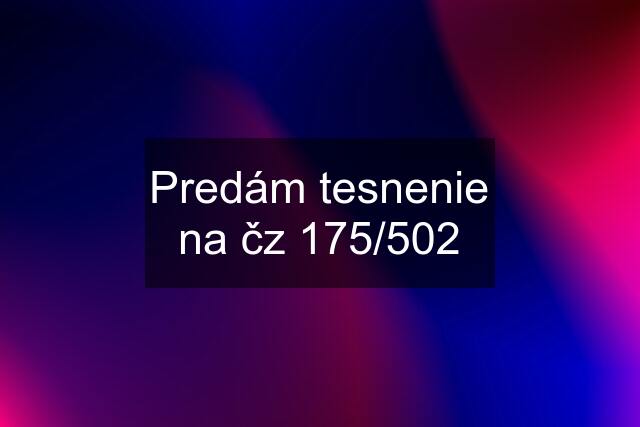 Predám tesnenie na čz 175/502